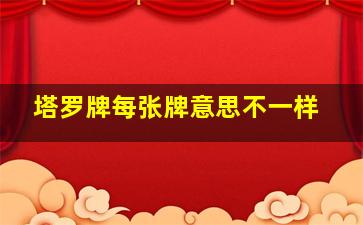 塔罗牌每张牌意思不一样